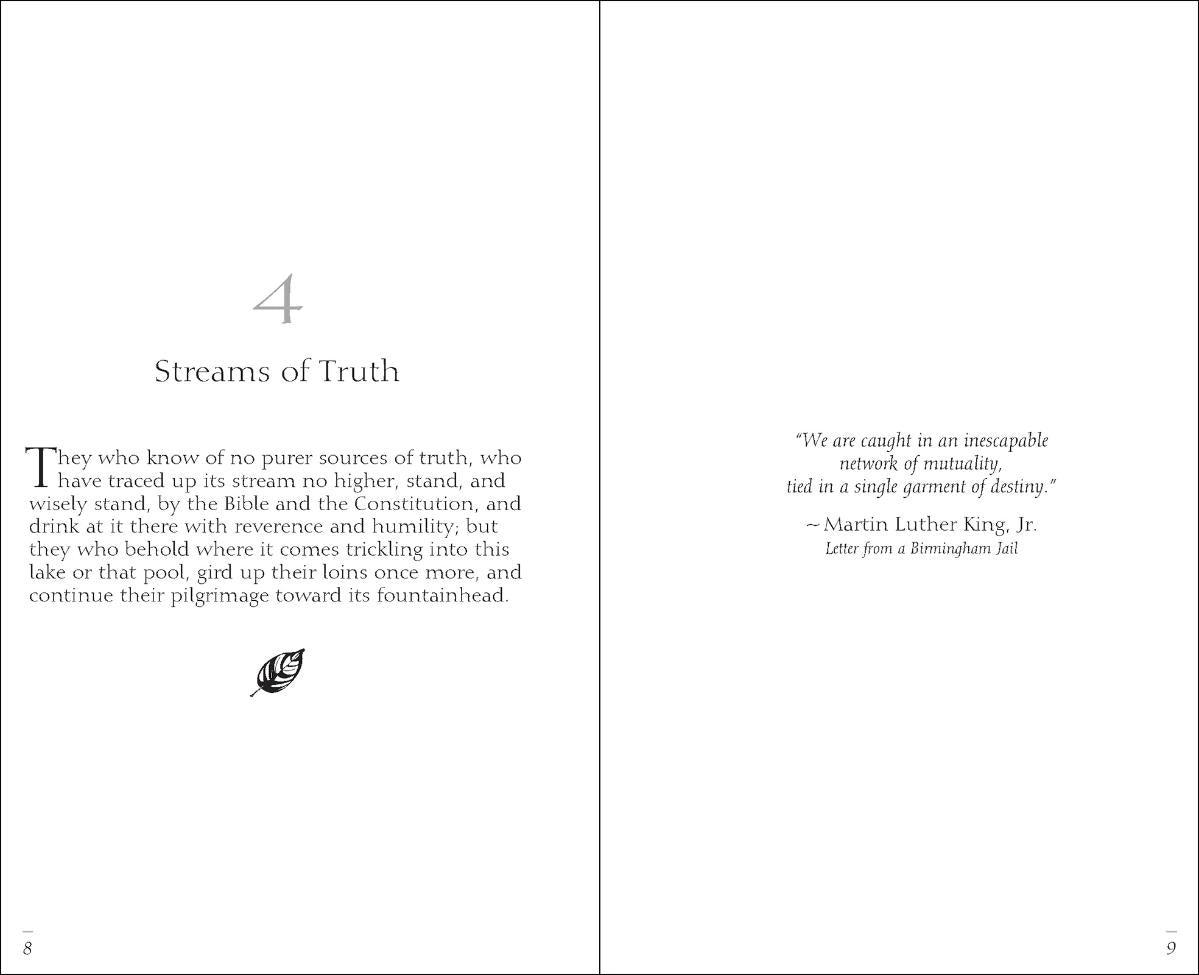 4

Streams of Truth

They who know of no purer sources of truth, who have traced up its stream no higher, stand, and wisely stand, by the Bible and the Constitution, and drink at it there with reverence and humility; but they who behold where it comes trickling into this lake or that pool, gird up their loins once more, and continue their pilgrimage toward its fountainhead.

8

"We are caught in an inescapable network of mutuality, tied in a single garment of destiny."

~ Martin Luther King, Jr.
Letter from a Birmingham Jail

9